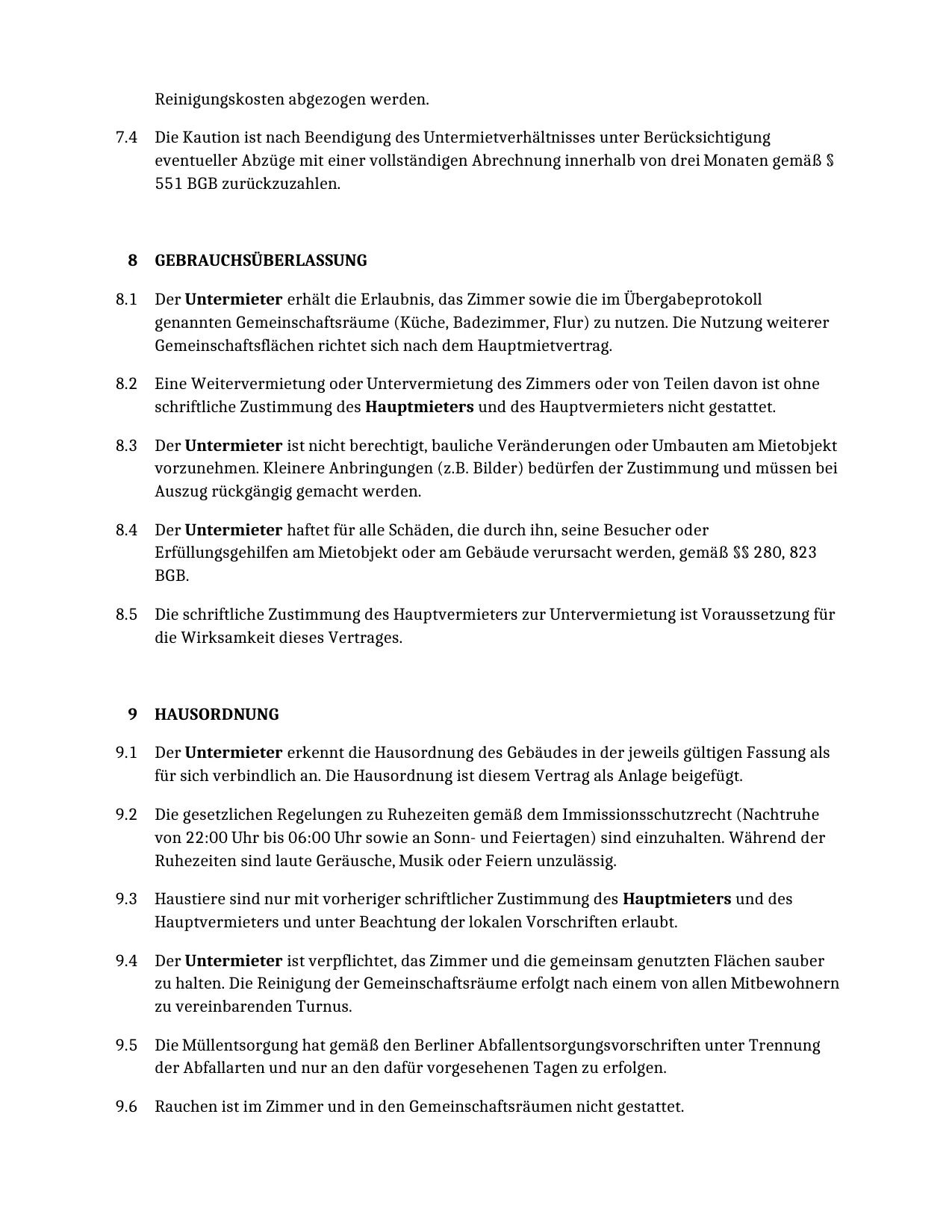 Reinigungskosten abgezogen werden.

7.4 Die Kaution ist nach Beendigung des Untermietverhältnisses unter Berücksichtigung eventueller Abzüge mit einer vollständigen Abrechnung innerhalb von drei Monaten gemäß § 551 BGB zurückzuzahlen.

8 GEBRAUCHSÜBERLASSUNG

8.1 Der Untermieter erhält die Erlaubnis, das Zimmer sowie die im Übergabeprotokoll genannten Gemeinschaftsräume (Küche, Badezimmer, Flur) zu nutzen. Die Nutzung weiterer Gemeinschaftsflächen richtet sich nach dem Hauptmietvertrag.

8.2 Eine Weitervermietung oder Untervermietung des Zimmers oder von Teilen davon ist ohne schriftliche Zustimmung des Hauptmieters und des Hauptvermieters nicht gestattet.

8.3 Der Untermieter ist nicht berechtigt, bauliche Veränderungen oder Umbauten am Mietobjekt vorzunehmen. Kleinere Anbringungen (z.B. Bilder) bedürfen der Zustimmung und müssen bei Auszug rückgängig gemacht werden.

8.4 Der Untermieter haftet für alle Schäden, die durch ihn, seine Besucher oder Erfüllungsgehilfen am Mietobjekt oder am Gebäude verursacht werden, gemäß §§ 280, 823 BGB.

8.5 Die schriftliche Zustimmung des Hauptvermieters zur Untervermietung ist Voraussetzung für die Wirksamkeit dieses Vertrages.

9 HAUSORDNUNG

9.1 Der Untermieter erkennt die Hausordnung des Gebäudes in der jeweils gültigen Fassung als für sich verbindlich an. Die Hausordnung ist diesem Vertrag als Anlage beigefügt.

9.2 Die gesetzlichen Regelungen zu Ruhezeiten gemäß dem Immissionsschutzrecht (Nachtruhe von 22:00 Uhr bis 06:00 Uhr sowie an Sonn- und Feiertagen) sind einzuhalten. Während der Ruhezeiten sind laute Geräusche, Musik oder Feiern unzulässig.

9.3 Haustiere sind nur mit vorheriger schriftlicher Zustimmung des Hauptmieters und des Hauptvermieters und unter Beachtung der lokalen Vorschriften erlaubt.

9.4 Der Untermieter ist verpflichtet, das Zimmer und die gemeinsam genutzten Flächen sauber zu halten. Die Reinigung der Gemeinschaftsräume erfolgt nach einem von allen Mitbewohnern zu vereinbarenden Turnus.

9.5 Die Müllentsorgung hat gemäß den Berliner Abfallentsorgungsvorschriften unter Trennung der Abfallarten und nur an den dafür vorgesehenen Tagen zu erfolgen.

9.6 Rauchen ist im Zimmer und in den Gemeinschaftsräumen nicht gestattet.